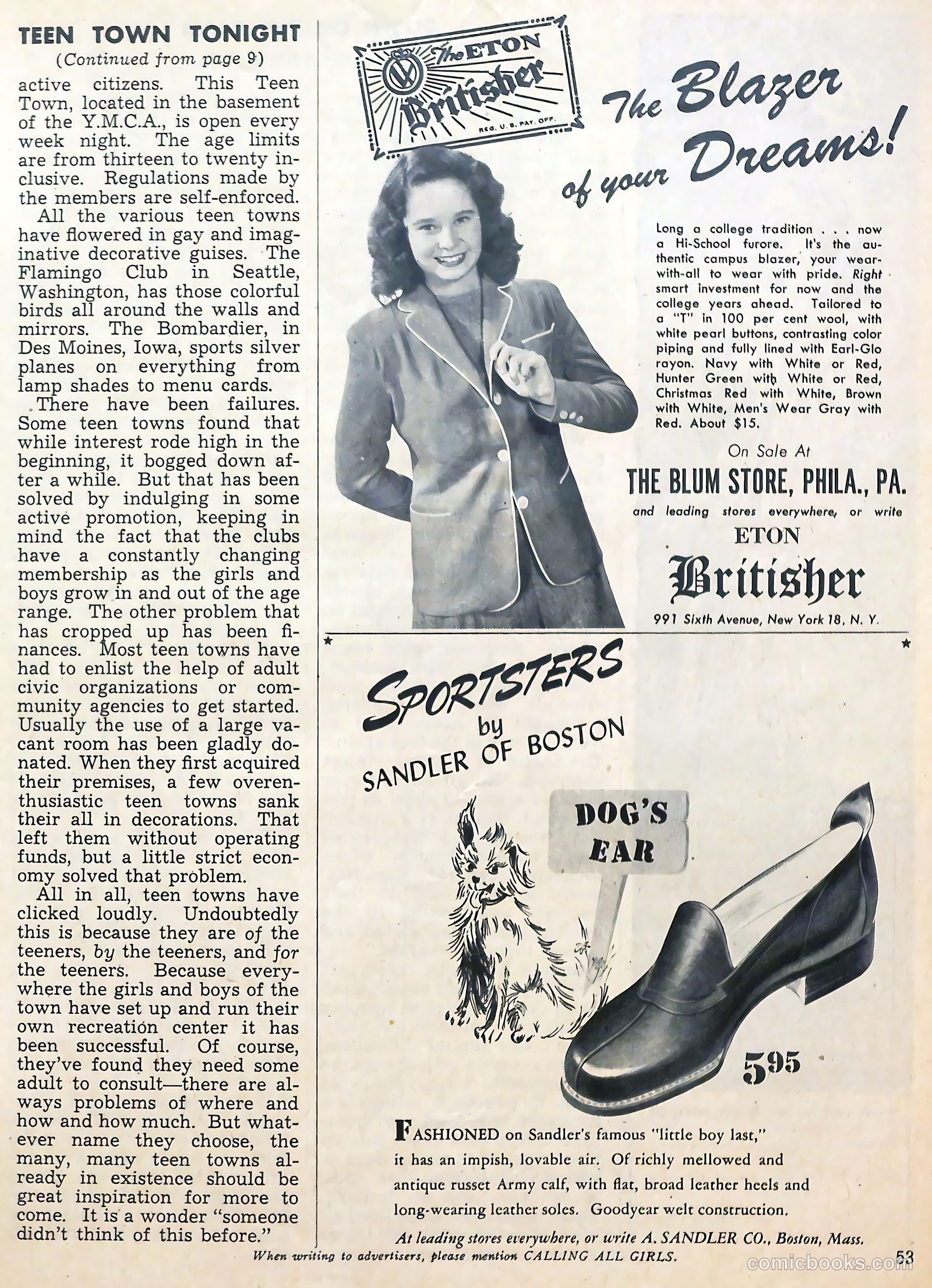 TEEN TOWN TONIGHT
(Continued from page 9)

active citizens. This Teen Town, located in the basement of the Y.M.C.A., is open every week night. The age limits are from thirteen to twenty inclusive. Regulations made by the members are self-enforced.

All the various teen towns have flowered in gay and imaginative decorative guises. The Flamingo Club in Seattle, Washington, has those colorful birds all around the walls and mirrors. The Bombardier, in Des Moines, Iowa, sports silver planes on everything from lamp shades to menu cards.

There have been failures. Some teen towns found that while interest rode high in the beginning, it bogged down after a while. But that has been solved by indulging in some active promotion, keeping in mind the fact that the clubs have a constantly changing membership as the girls and boys grow in and out of the age range. The other problem that has cropped up has been finances. Most teen towns have had to enlist the help of adult civic organizations or community agencies to get started. Usually the use of a large vacant room has been gladly donated. When they first acquired their premises, a few overenthusiastic teen towns sank their all in decorations. That left them without operating funds, but a little strict economy solved that problem.

All in all, teen towns have clicked loudly. Undoubtedly this is because they are of the teeners, by the teeners, and for the teeners. Because everywhere the girls and boys of the town have set up and run their own recreation center it has been successful. Of course, they've found they need some adult to consult—there are always problems of where and how and how much. But whatever name they choose, the many, many teen towns already in existence should be great inspiration for more to come. It is a wonder "someone didn't think of this before."

The ETON Britisher REG. U. S. PAT. OFF.

The Blazer of your Dreams!

Long a college tradition . . . now a Hi-School furore. It's the authentic campus blazer, your wear-with-all to wear with pride. Right smart investment for now and the college years ahead. Tailored to a "T" in 100 per cent wool, with white pearl buttons, contrasting color piping and fully lined with Earl-Glo rayon. Navy with White or Red, Hunter Green with White or Red, Christmas Red with White, Brown with White, Men's Wear Gray with Red. About $15.

On Sale At
THE BLUM STORE, PHILA., PA.
and leading stores everywhere, or write
ETON
Britisher
991 Sixth Avenue, New York 18, N. Y.

SPORTSTERS
by
SANDLER OF BOSTON

DOG'S EAR

5.95

FASHIONED on Sandler's famous "little boy last," it has an impish, lovable air. Of richly mellowed and antique russet Army calf, with flat, broad leather heels and long-wearing leather soles. Goodyear welt construction.

At leading stores everywhere, or write A. SANDLER CO., Boston, Mass.

When writing to advertisers, please mention CALLING ALL GIRLS.

53

comicbooks.com